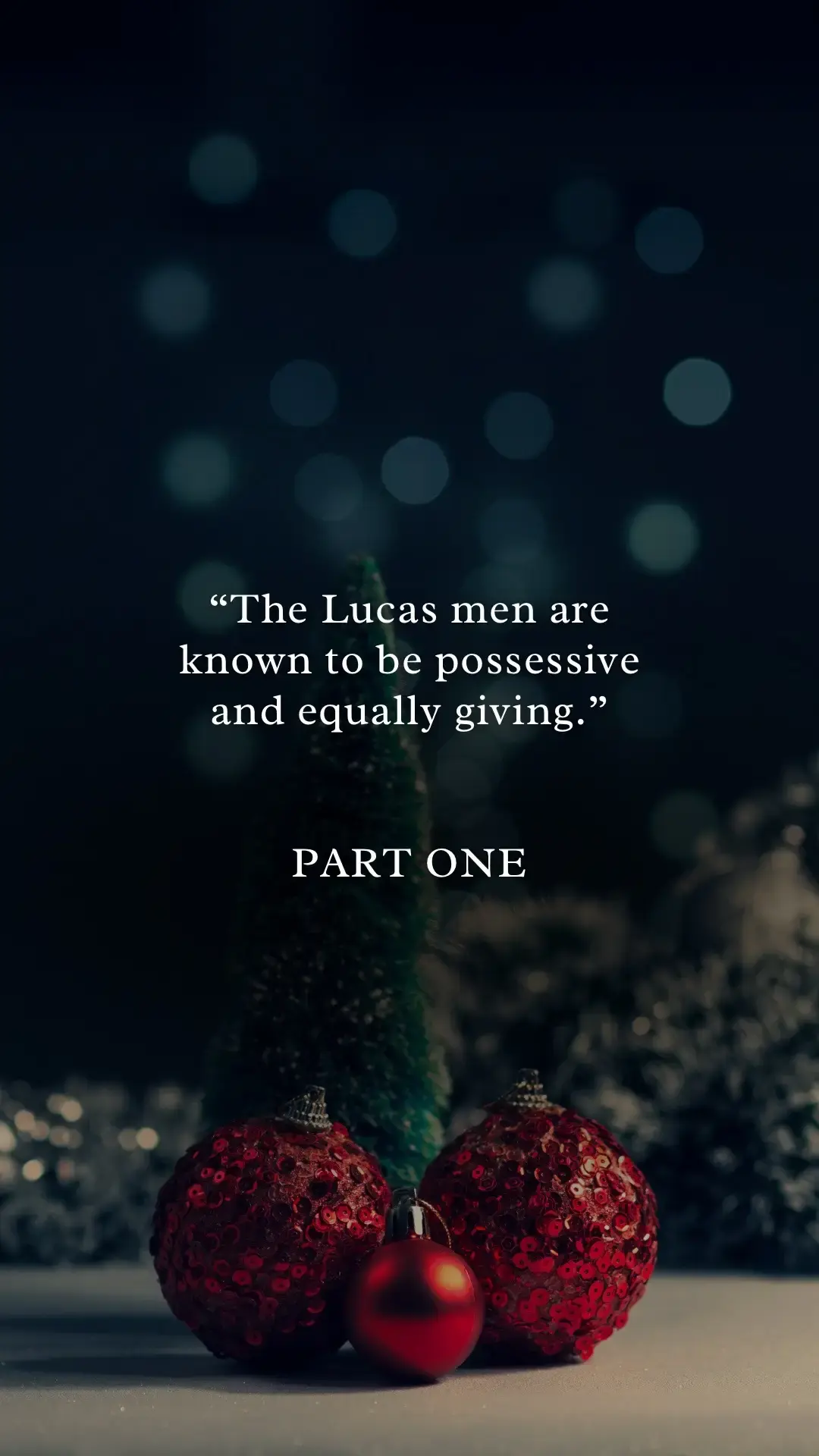 “The Lucas men are known to be possessive and equally giving.”

PART ONE